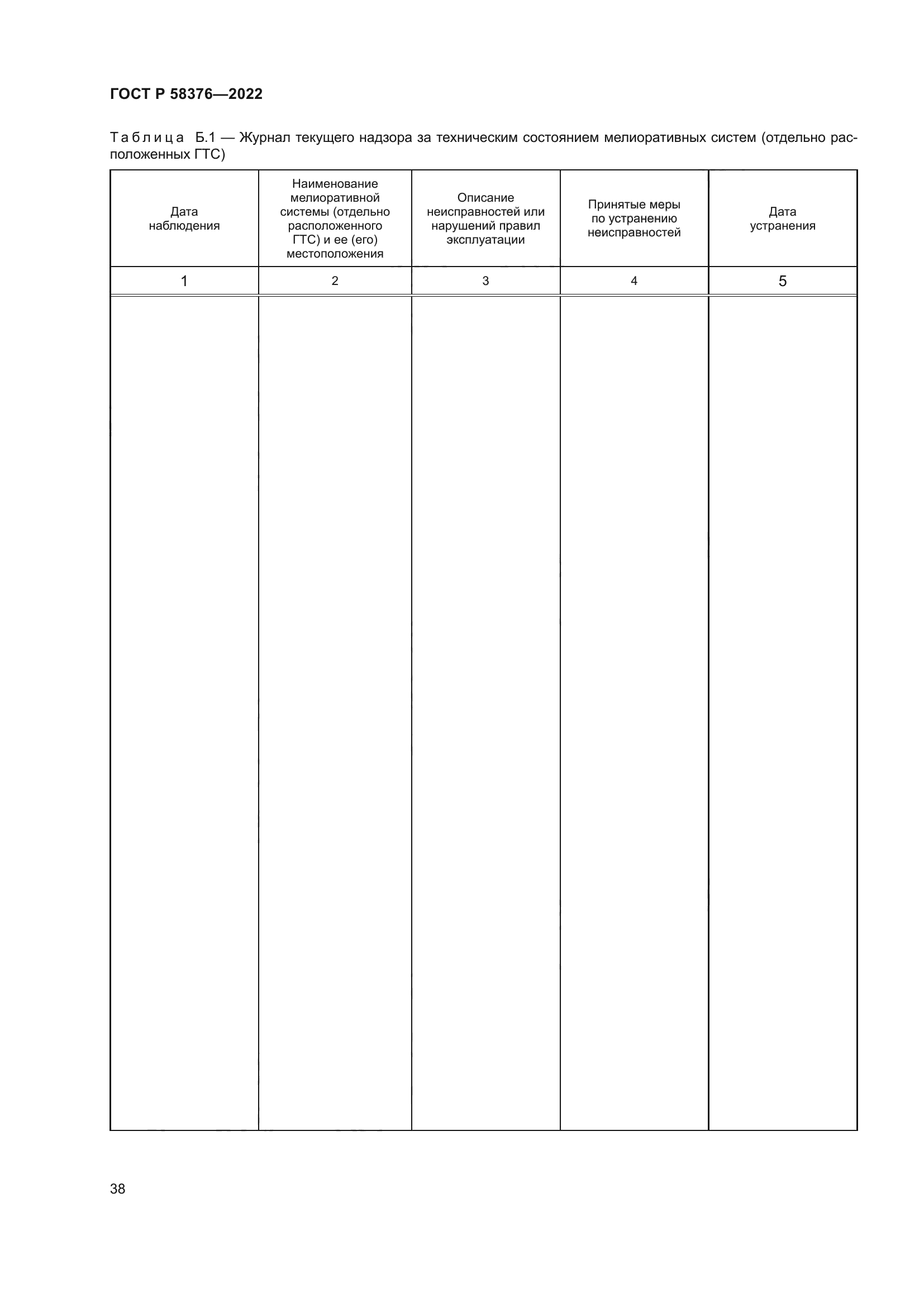 ГОСТ Р 58376—2022

Таблица Б.1 — Журнал текущего надзора за техническим состоянием мелиоративных систем (отдельно расположенных ГТС)

| Дата наблюдения | Наименование мелиоративной системы (отдельно расположенного ГТС) и ее (его) местоположения | Описание неисправностей или нарушений правил эксплуатации | Принятые меры по устранению неисправностей | Дата устранения |
|---|---|---|---|---|
| 1 | 2 | 3 | 4 | 5 |
| | | | | |

38